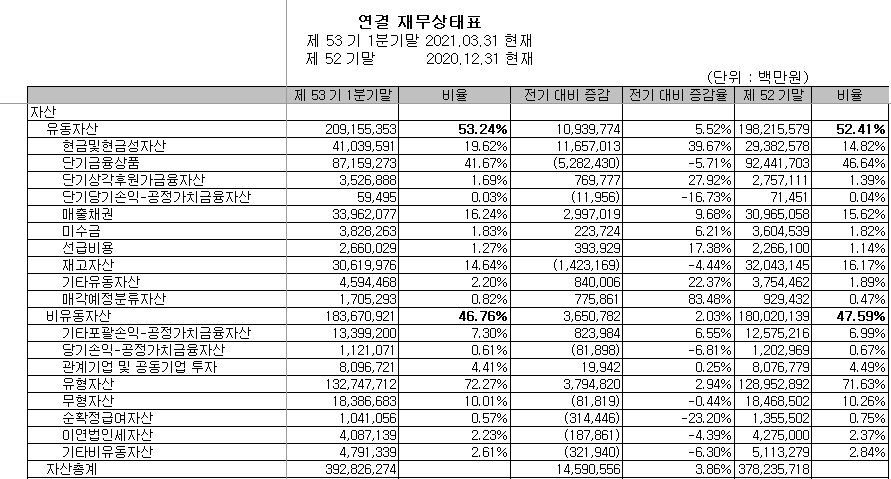 연결 재무상태표
제 53 기 1분기말 2021.03.31 현재
제 52 기말 2020.12.31 현재

(단위 : 백만원)

| | 제 53 기 1분기말 | 비율 | 전기 대비 증감 | 전기 대비 증감율 | 제 52 기말 | 비율 |
|---|---|---|---|---|---|---|
| 자산 | | | | | | |
| 유동자산 | 209,155,353 | 53.24% | 10,939,774 | 5.52% | 198,215,579 | 52.41% |
| 현금및현금성자산 | 41,039,591 | 19.62% | 11,657,013 | 39.67% | 29,382,578 | 14.82% |
| 단기금융상품 | 87,159,273 | 41.67% | (5,282,430) | -5.71% | 92,441,703 | 46.64% |
| 단기상각후원가금융자산 | 3,526,888 | 1.69% | 769,777 | 27.92% | 2,757,111 | 1.39% |
| 단기당기손익-공정가치금융자산 | 59,495 | 0.03% | (11,956) | -16.73% | 71,451 | 0.04% |
| 매출채권 | 33,962,077 | 16.24% | 2,997,019 | 9.68% | 30,965,058 | 15.62% |
| 미수금 | 3,828,263 | 1.83% | 223,724 | 6.21% | 3,604,539 | 1.82% |
| 선급비용 | 2,660,029 | 1.27% | 393,929 | 17.38% | 2,266,100 | 1.14% |
| 재고자산 | 30,619,976 | 14.64% | (1,423,169) | -4.44% | 32,043,145 | 16.17% |
| 기타유동자산 | 4,594,468 | 2.20% | 840,006 | 22.37% | 3,754,462 | 1.89% |
| 매각예정분류자산 | 1,705,293 | 0.82% | 775,861 | 83.48% | 929,432 | 0.47% |
| 비유동자산 | 183,670,921 | 46.76% | 3,650,782 | 2.03% | 180,020,139 | 47.59% |
| 기타포괄손익-공정가치금융자산 | 13,399,200 | 7.30% | 823,984 | 6.55% | 12,575,216 | 6.99% |
| 당기손익-공정가치금융자산 | 1,121,071 | 0.61% | (81,898) | -6.81% | 1,202,969 | 0.67% |
| 관계기업 및 공동기업 투자 | 8,096,721 | 4.41% | 19,942 | 0.25% | 8,076,779 | 4.49% |
| 유형자산 | 132,747,712 | 72.27% | 3,794,820 | 2.94% | 128,952,892 | 71.63% |
| 무형자산 | 18,386,683 | 10.01% | (81,819) | -0.44% | 18,468,502 | 10.26% |
| 순확정급여자산 | 1,041,056 | 0.57% | (314,446) | -23.20% | 1,355,502 | 0.75% |
| 이연법인세자산 | 4,087,139 | 2.23% | (187,861) | -4.39% | 4,275,000 | 2.37% |
| 기타비유동자산 | 4,791,339 | 2.61% | (321,940) | -6.30% | 5,113,279 | 2.84% |
| 자산총계 | 392,826,274 | | 14,590,556 | 3.86% | 378,235,718 | |